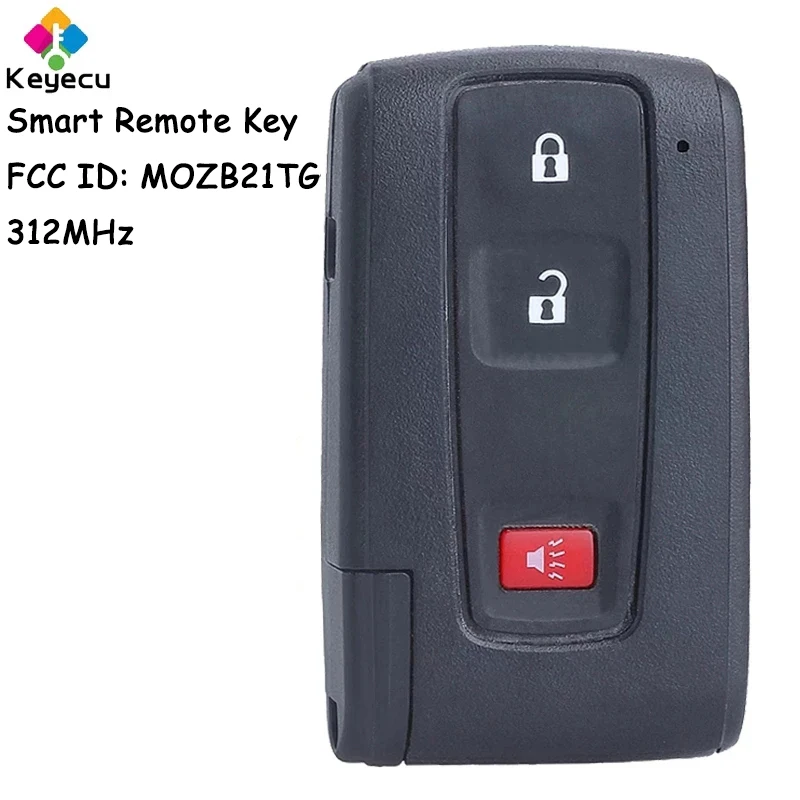 KEYECU
Smart Remote Key
FCC ID: MOZB21TG
312MHz